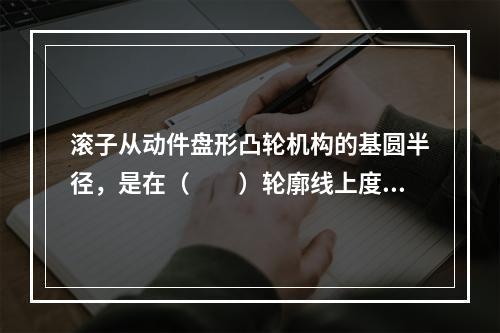 滚子从动件盘形凸轮机构的基圆半径，是在（　　）轮廓线上度...